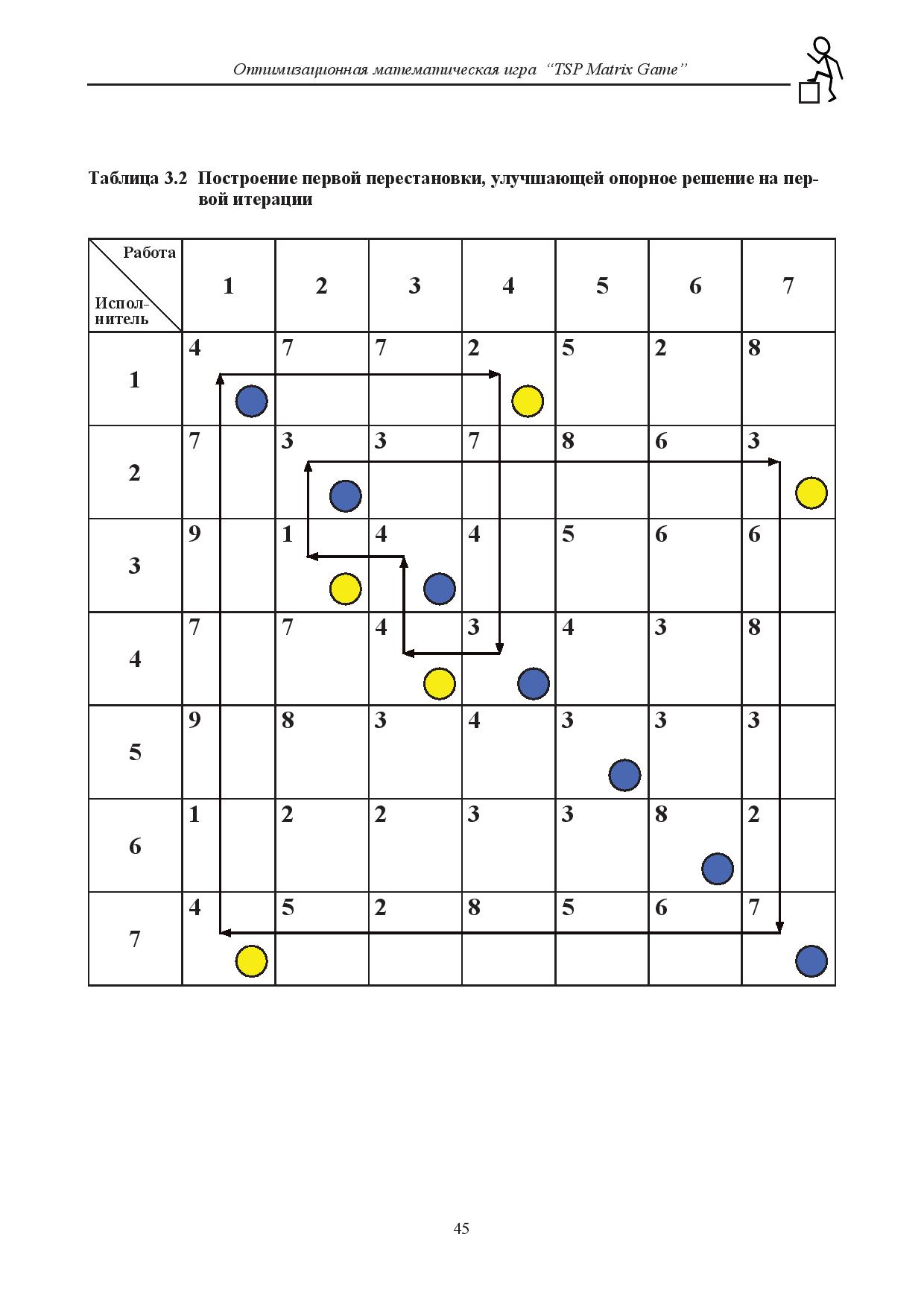 Оптимизационная математическая игра “TSP Matrix Game”

Таблица 3.2 Построение первой перестановки, улучшающей опорное решение на первой итерации

| Работа / Исполнитель | 1 | 2 | 3 | 4 | 5 | 6 | 7 |
|---|---|---|---|---|---|---|---|
| 1 | 4 | 7 | 7 | 2 | 5 | 2 | 8 |
| 2 | 7 | 3 | 3 | 7 | 8 | 6 | 3 |
| 3 | 9 | 1 | 4 | 4 | 5 | 6 | 6 |
| 4 | 7 | 7 | 4 | 3 | 4 | 3 | 8 |
| 5 | 9 | 8 | 3 | 4 | 3 | 3 | 3 |
| 6 | 1 | 2 | 2 | 3 | 3 | 8 | 2 |
| 7 | 4 | 5 | 2 | 8 | 5 | 6 | 7 |

45